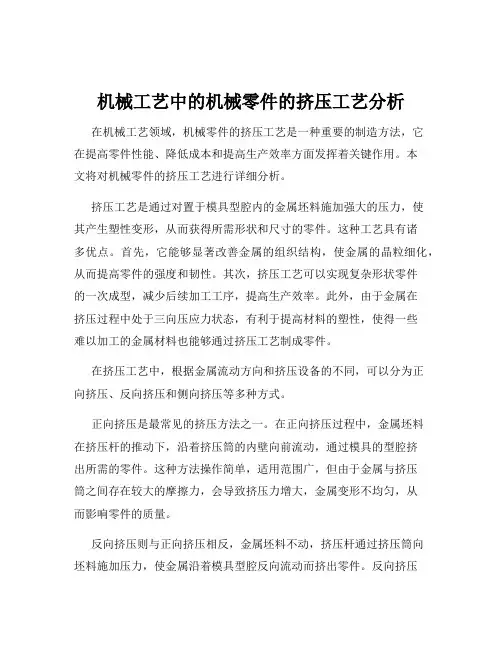 机械工艺中的机械零件的挤压工艺分析

在机械工艺领域，机械零件的挤压工艺是一种重要的制造方法，它在提高零件性能、降低成本和提高生产效率方面发挥着关键作用。本文将对机械零件的挤压工艺进行详细分析。

挤压工艺是通过对置于模具型腔内的金属坯料施加强大的压力，使其产生塑性变形，从而获得所需形状和尺寸的零件。这种工艺具有诸多优点。首先，它能够显著改善金属的组织结构，使金属的晶粒细化，从而提高零件的强度和韧性。其次，挤压工艺可以实现复杂形状零件的一次成型，减少后续加工工序，提高生产效率。此外，由于金属在挤压过程中处于三向压应力状态，有利于提高材料的塑性，使得一些难以加工的金属材料也能够通过挤压工艺制成零件。

在挤压工艺中，根据金属流动方向和挤压设备的不同，可以分为正向挤压、反向挤压和侧向挤压等多种方式。

正向挤压是最常见的挤压方法之一。在正向挤压过程中，金属坯料在挤压杆的推动下，沿着挤压筒的内壁向前流动，通过模具的型腔挤出所需的零件。这种方法操作简单，适用范围广，但由于金属与挤压筒之间存在较大的摩擦力，会导致挤压力增大，金属变形不均匀，从而影响零件的质量。

反向挤压则与正向挤压相反，金属坯料不动，挤压杆通过挤压筒向坯料施加压力，使金属沿着模具型腔反向流动而挤出零件。反向挤压